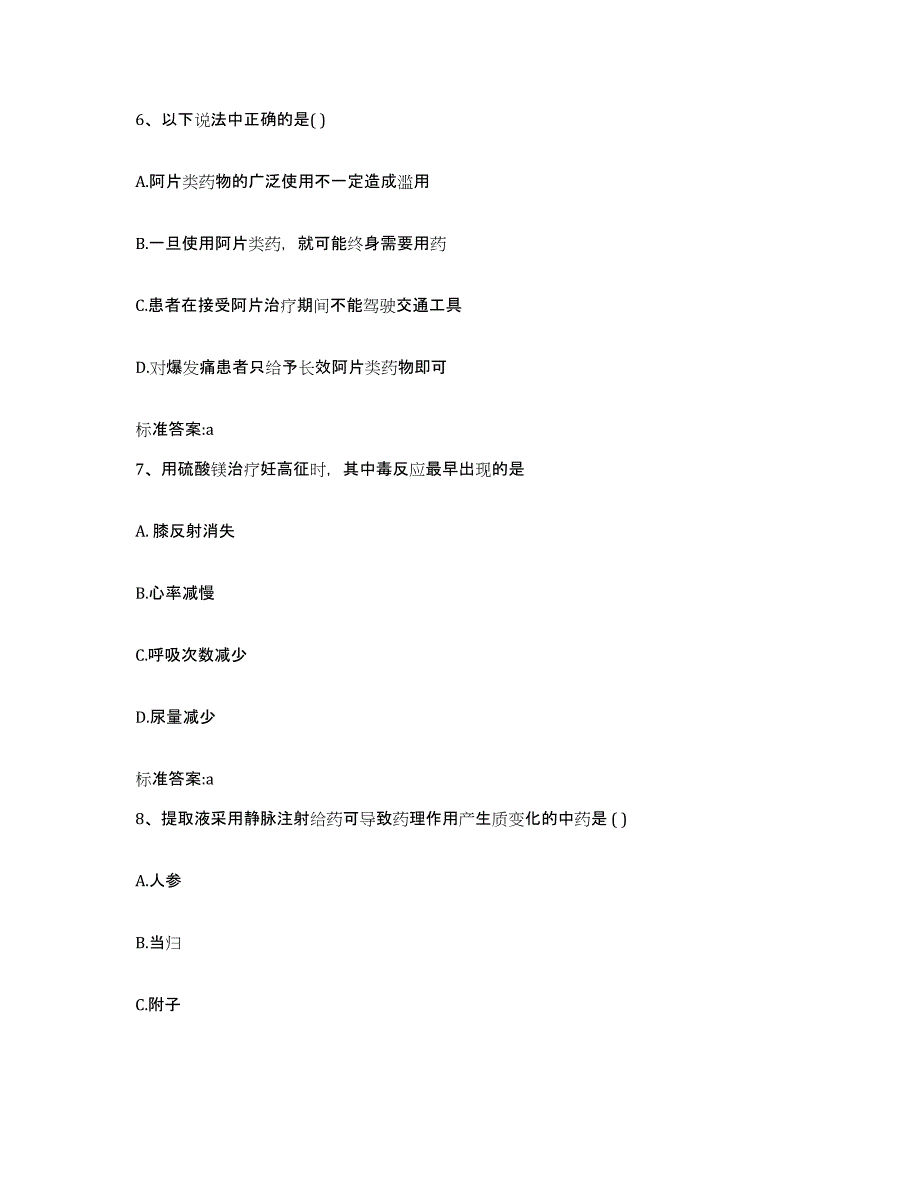 6、以下说法中正确的是( )

A.阿片类药物的广泛使用不一定造成滥用

B.一旦使用阿片类药，就可能终身需要用药

C.患者在接受阿片治疗期间不能驾驶交通工具

D.对爆发痛患者只给予长效阿片类药物即可

标准答案:a

7、用硫酸镁治疗妊高征时，其中毒反应最早出现的是

A. 膝反射消失

B.心率减慢

C.呼吸次数减少

D.尿量减少

标准答案:a

8、提取液采用静脉注射给药可导致药理作用产生质变化的中药是 ( )

A.人参

B.当归

C.附子